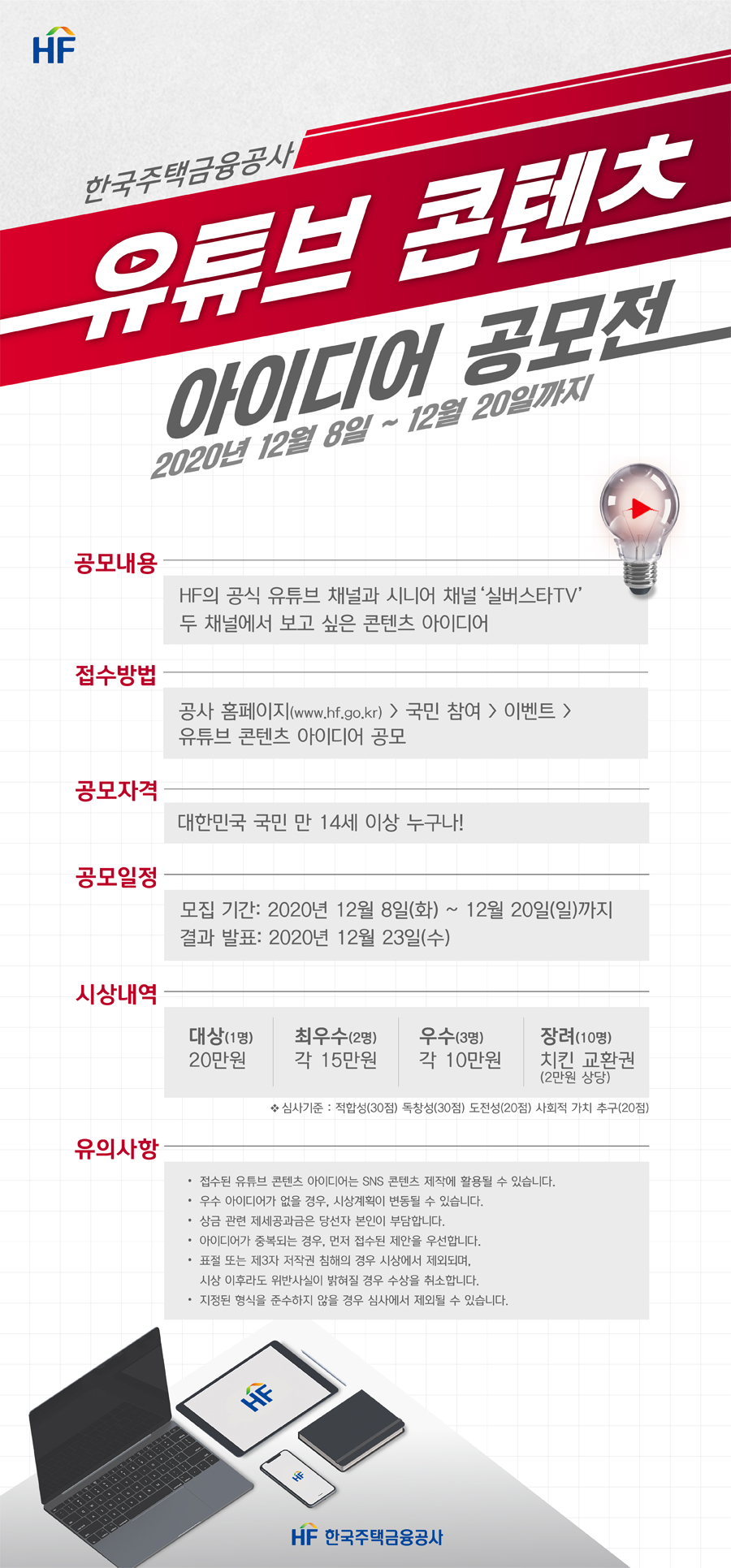 HF

한국주택금융공사

유튜브 콘텐츠

아이디어 공모전

2020년 12월 8일 ~ 12월 20일까지

공모내용

HF의 공식 유튜브 채널과 시니어 채널 '실버스타TV' 두 채널에서 보고 싶은 콘텐츠 아이디어

접수방법

공사 홈페이지(www.hf.go.kr) > 국민 참여 > 이벤트 > 유튜브 콘텐츠 아이디어 공모

공모자격

대한민국 국민 만 14세 이상 누구나!

공모일정

모집 기간: 2020년 12월 8일(화) ~ 12월 20일(일)까지
결과 발표: 2020년 12월 23일(수)

시상내역

대상(1명)
20만원

최우수(2명)
각 15만원

우수(3명)
각 10만원

장려(10명)
치킨 교환권
(2만원 상당)

❖ 심사기준 : 적합성(30점) 독창성(30점) 도전성(20점) 사회적 가치 추구(20점)

유의사항

• 접수된 유튜브 콘텐츠 아이디어는 SNS 콘텐츠 제작에 활용될 수 있습니다.
• 우수 아이디어가 없을 경우, 시상계획이 변동될 수 있습니다.
• 상금 관련 제세공과금은 당선자 본인이 부담합니다.
• 아이디어가 중복되는 경우, 먼저 접수된 제안을 우선합니다.
• 표절 또는 제3자 저작권 침해의 경우 시상에서 제외되며, 시상 이후라도 위반사실이 밝혀질 경우 수상을 취소합니다.
• 지정된 형식을 준수하지 않을 경우 심사에서 제외될 수 있습니다.

HF

HF 한국주택금융공사